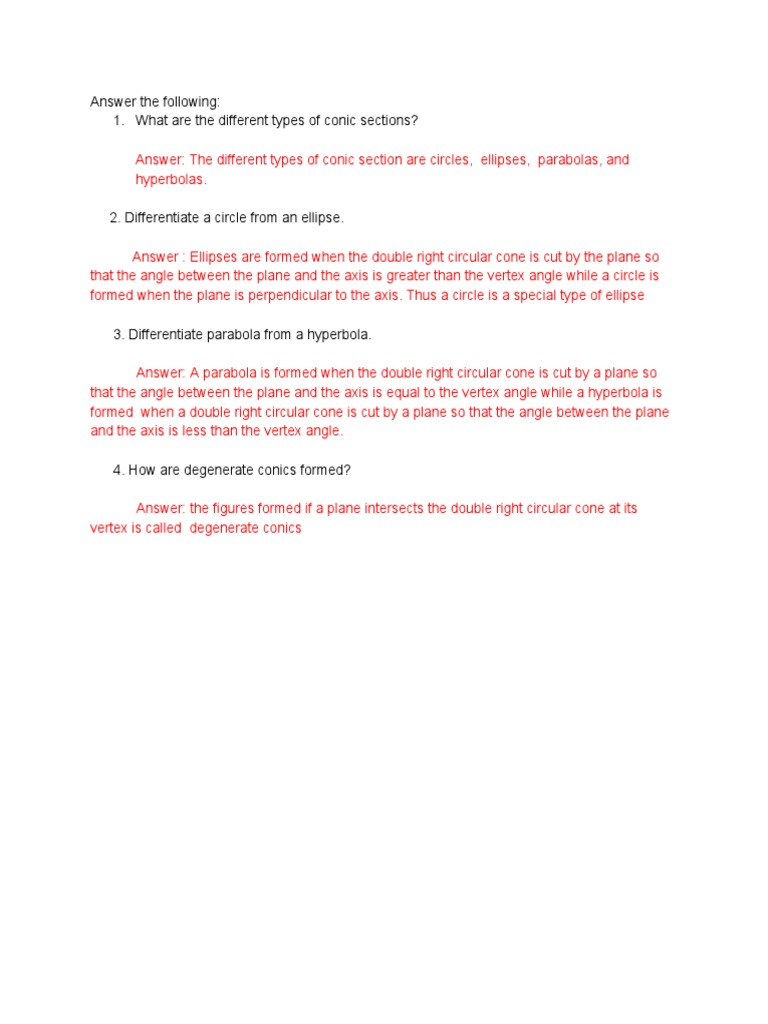 Answer the following:

1. What are the different types of conic sections?

Answer: The different types of conic section are circles, ellipses, parabolas, and hyperbolas.

2. Differentiate a circle from an ellipse.

Answer : Ellipses are formed when the double right circular cone is cut by the plane so that the angle between the plane and the axis is greater than the vertex angle while a circle is formed when the plane is perpendicular to the axis. Thus a circle is a special type of ellipse

3. Differentiate parabola from a hyperbola.

Answer: A parabola is formed when the double right circular cone is cut by a plane so that the angle between the plane and the axis is equal to the vertex angle while a hyperbola is formed when a double right circular cone is cut by a plane so that the angle between the plane and the axis is less than the vertex angle.

4. How are degenerate conics formed?

Answer: the figures formed if a plane intersects the double right circular cone at its vertex is called degenerate conics